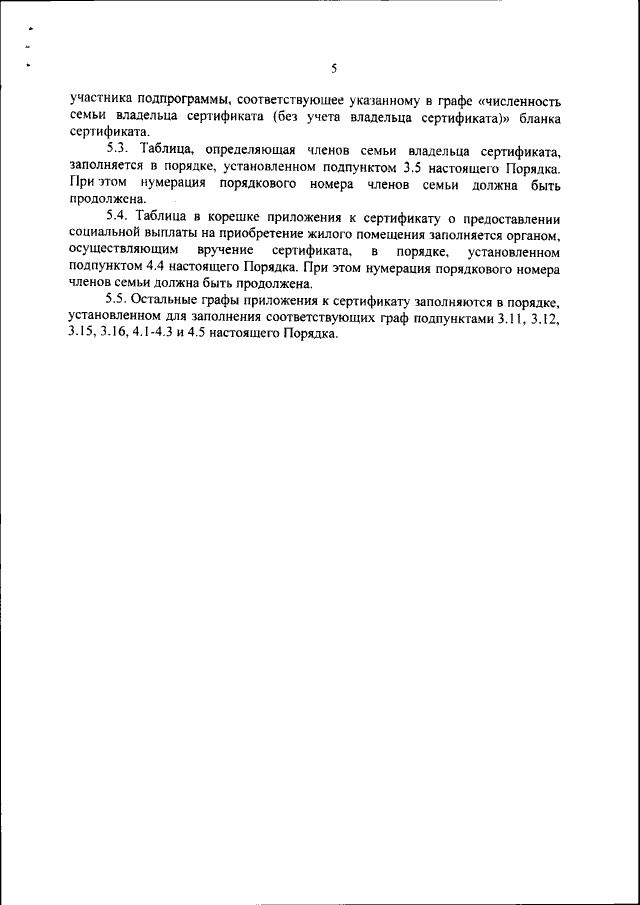 5

участника подпрограммы, соответствующее указанному в графе «численность семьи владельца сертификата (без учета владельца сертификата)» бланка сертификата.

5.3. Таблица, определяющая членов семьи владельца сертификата, заполняется в порядке, установленном подпунктом 3.5 настоящего Порядка. При этом нумерация порядкового номера членов семьи должна быть продолжена.

5.4. Таблица в корешке приложения к сертификату о предоставлении социальной выплаты на приобретение жилого помещения заполняется органом, осуществляющим вручение сертификата, в порядке, установленном подпунктом 4.4 настоящего Порядка. При этом нумерация порядкового номера членов семьи должна быть продолжена.

5.5. Остальные графы приложения к сертификату заполняются в порядке, установленном для заполнения соответствующих граф подпунктами 3.11, 3.12, 3.15, 3.16, 4.1-4.3 и 4.5 настоящего Порядка.